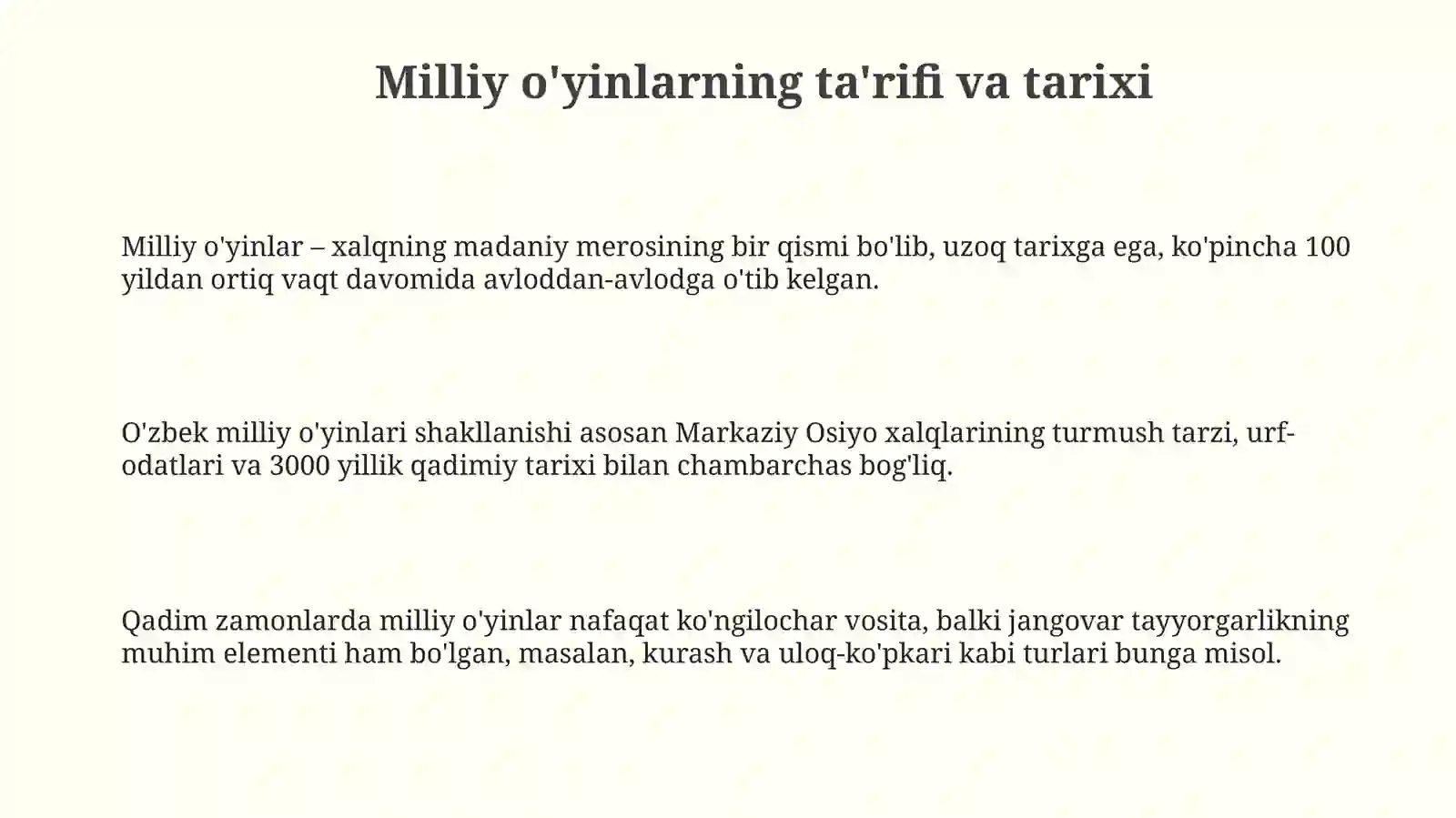 Milliy o'yinlarning ta'rifi va tarixi

Milliy o'yinlar – xalqning madaniy merosining bir qismi bo'lib, uzoq tarixga ega, ko'pincha 100 yildan ortiq vaqt davomida avloddan-avlodga o'tib kelgan.

O'zbek milliy o'yinlari shakllanishi asosan Markaziy Osiyo xalqlarining turmush tarzi, urf-odatlari va 3000 yillik qadimiy tarixi bilan chambarchas bog'liq.

Qadim zamonlarda milliy o'yinlar nafaqat ko'ngilochar vosita, balki jangovar tayyorgarlikning muhim elementi ham bo'lgan, masalan, kurash va uloq-ko'pkari kabi turlari bunga misol.